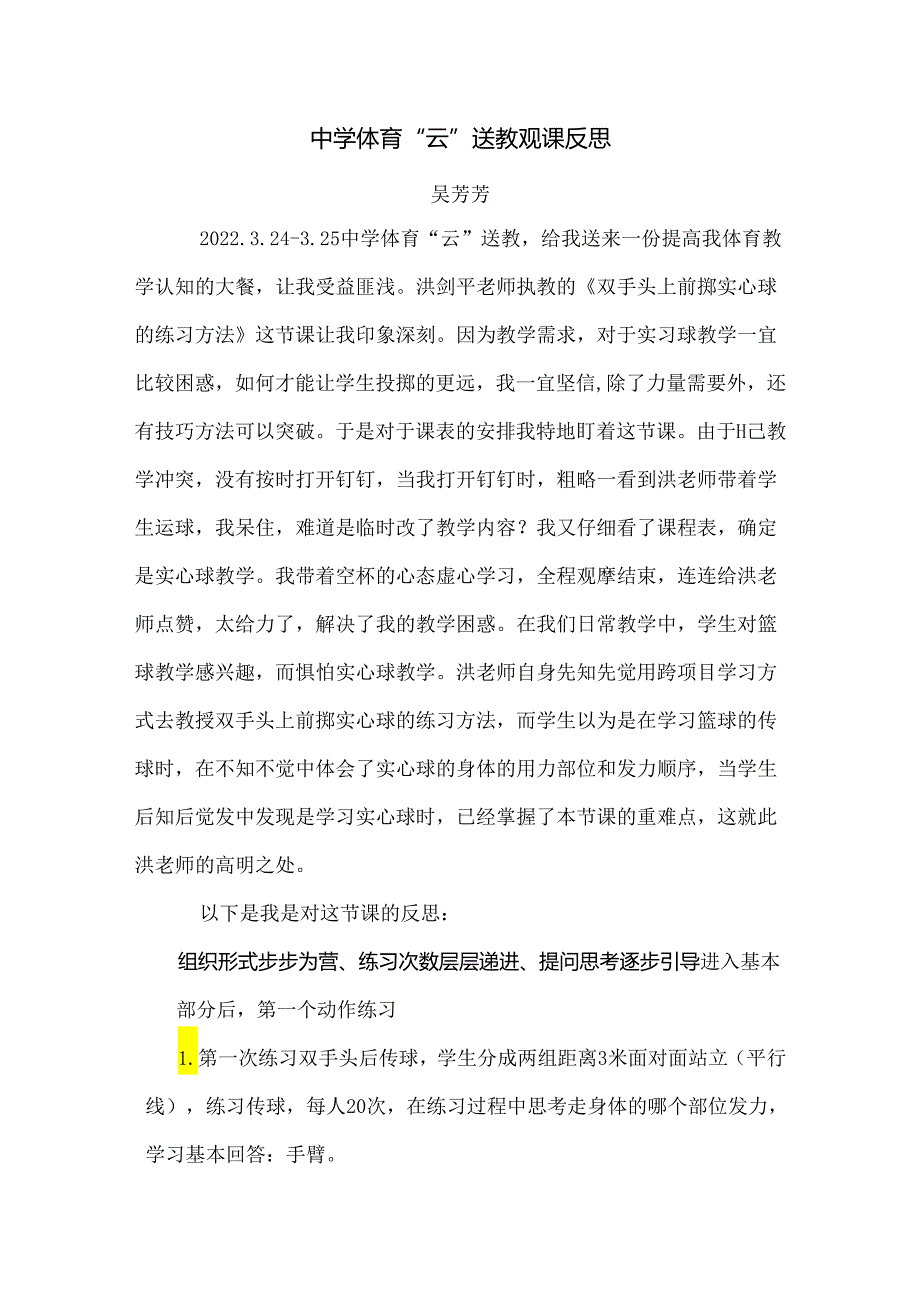 中学体育“云”送教观课反思

吴芳芳

2022.3.24-3.25中学体育“云”送教，给我送来一份提高我体育教学认知的大餐，让我受益匪浅。洪剑平老师执教的《双手头上前掷实心球的练习方法》这节课让我印象深刻。因为教学需求，对于实习球教学一宜比较困惑，如何才能让学生投掷的更远，我一宜坚信,除了力量需要外，还有技巧方法可以突破。于是对于课表的安排我特地盯着这节课。由于H己教学冲突，没有按时打开钉钉，当我打开钉钉时，粗略一看到洪老师带着学生运球，我呆住，难道是临时改了教学内容？我又仔细看了课程表，确定是实心球教学。我带着空杯的心态虚心学习，全程观摩结束，连连给洪老师点赞，太给力了，解决了我的教学困惑。在我们日常教学中，学生对篮球教学感兴趣，而惧怕实心球教学。洪老师自身先知先觉用跨项目学习方式去教授双手头上前掷实心球的练习方法，而学生以为是在学习篮球的传球时，在不知不觉中体会了实心球的身体的用力部位和发力顺序，当学生后知后觉发中发现是学习实心球时，已经掌握了本节课的重难点，这就此洪老师的高明之处。

以下是我是对这节课的反思：

组织形式步步为营、练习次数层层递进、提问思考逐步引导进入基本部分后，第一个动作练习

1.第一次练习双手头后传球，学生分成两组距离3米面对面站立（平行线），练习传球，每人20次，在练习过程中思考走身体的哪个部位发力，学习基本回答：手臂。